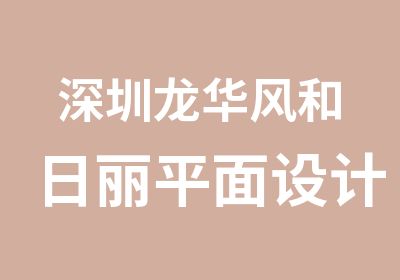 深圳龙华风和
日丽平面设计